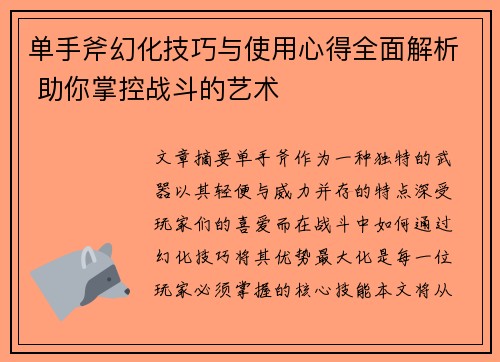 单手斧幻化技巧与使用心得全面解析 助你掌控战斗的艺术

文章摘要单手斧作为一种独特的武器以其轻便与威力并存的特点深受玩家们的喜爱而在战斗中如何通过幻化技巧将其优势最大化是每一位玩家必须掌握的核心技能本文将从